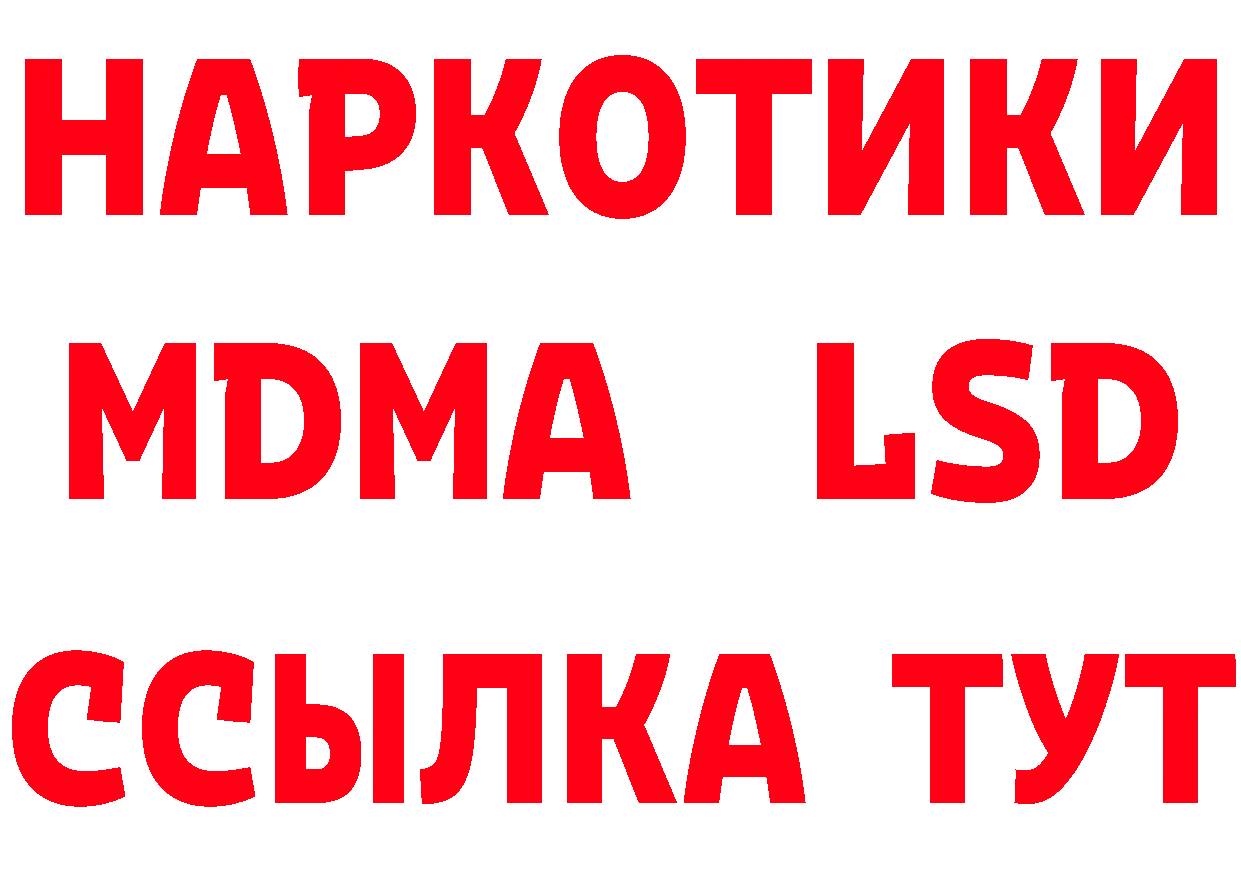 НАРКОТИКИ
MDMA LSD
ССЫЛКА ТУТ